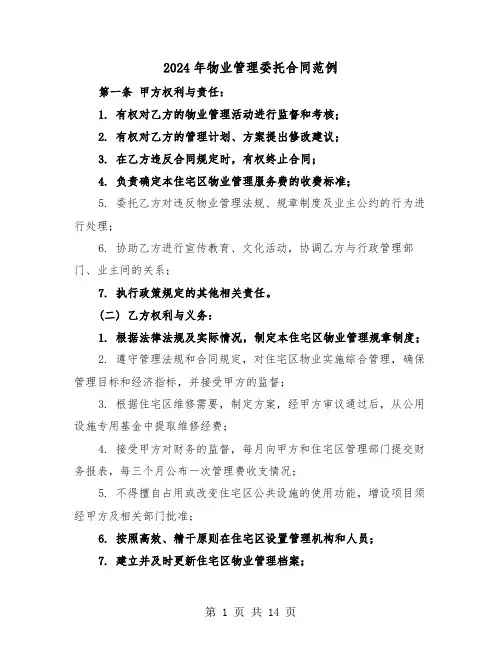 2024年物业管理委托合同范例

第一条 甲方权利与责任：

1. 有权对乙方的物业管理活动进行监督和考核；

2. 有权对乙方的管理计划、方案提出修改建议；

3. 在乙方违反合同规定时，有权终止合同；

4. 负责确定本住宅区物业管理服务费的收费标准；

5. 委托乙方对违反物业管理法规、规章制度及业主公约的行为进行处理；

6. 协助乙方进行宣传教育、文化活动，协调乙方与行政管理部门、业主间的关系；

7. 执行政策规定的其他相关责任。

（二）乙方权利与义务：

1. 根据法律法规及实际情况，制定本住宅区物业管理规章制度；

2. 遵守管理法规和合同规定，对住宅区物业实施综合管理，确保管理目标和经济指标，并接受甲方的监督；

3. 根据住宅区维修需要，制定方案，经甲方审议通过后，从公用设施专用基金中提取维修经费；

4. 接受甲方对财务的监督，每月向甲方和住宅区管理部门提交财务报表，每三个月公布一次管理费收支情况；

5. 不得擅自占用或改变住宅区公共设施的使用功能，增设项目须经甲方及相关部门批准；

6. 按照高效、精干原则在住宅区设置管理机构和人员；

7. 建立并及时更新住宅区物业管理档案；

第 1 页 共 14 页